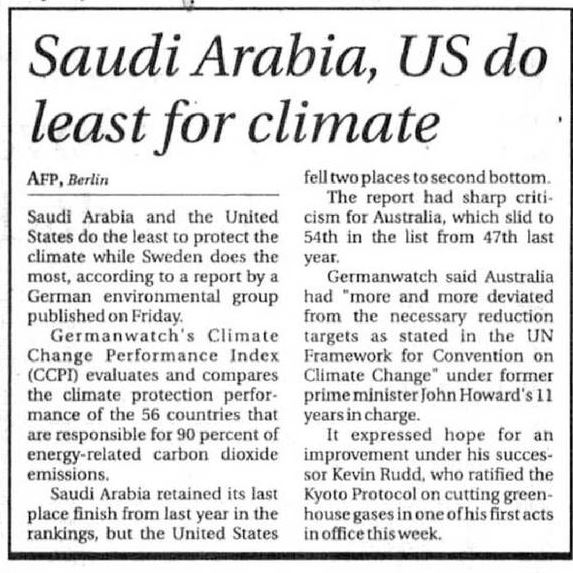 Saudi Arabia, US do least for climate

AFP, Berlin

Saudi Arabia and the United States do the least to protect the climate while Sweden does the most, according to a report by a German environmental group published on Friday.

Germanwatch's Climate Change Performance Index (CCPI) evaluates and compares the climate protection performance of the 56 countries that are responsible for 90 percent of energy-related carbon dioxide emissions.

Saudi Arabia retained its last place finish from last year in the rankings, but the United States fell two places to second bottom.

The report had sharp criticism for Australia, which slid to 54th in the list from 47th last year.

Germanwatch said Australia had "more and more deviated from the necessary reduction targets as stated in the UN Framework for Convention on Climate Change" under former prime minister John Howard's 11 years in charge.

It expressed hope for an improvement under his successor Kevin Rudd, who ratified the Kyoto Protocol on cutting greenhouse gases in one of his first acts in office this week.